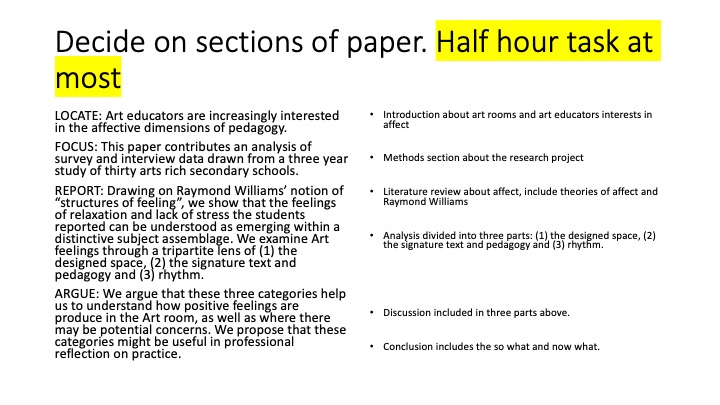 Decide on sections of paper. Half hour task at most

LOCATE: Art educators are increasingly interested in the affective dimensions of pedagogy.

FOCUS: This paper contributes an analysis of survey and interview data drawn from a three year study of thirty arts rich secondary schools.

REPORT: Drawing on Raymond Williams' notion of "structures of feeling", we show that the feelings of relaxation and lack of stress the students reported can be understood as emerging within a distinctive subject assemblage. We examine Art feelings through a tripartite lens of (1) the designed space, (2) the signature text and pedagogy and (3) rhythm.

ARGUE: We argue that these three categories help us to understand how positive feelings are produce in the Art room, as well as where there may be potential concerns. We propose that these categories might be useful in professional reflection on practice.

• Introduction about art rooms and art educators interests in affect

• Methods section about the research project

• Literature review about affect, include theories of affect and Raymond Williams

• Analysis divided into three parts: (1) the designed space, (2) the signature text and pedagogy and (3) rhythm.

• Discussion included in three parts above.

• Conclusion includes the so what and now what.